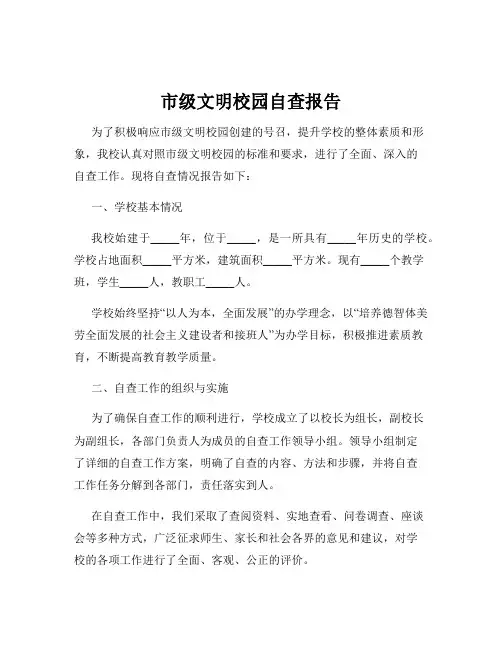 市级文明校园自查报告

为了积极响应市级文明校园创建的号召，提升学校的整体素质和形象，我校认真对照市级文明校园的标准和要求，进行了全面、深入的自查工作。现将自查情况报告如下：

一、学校基本情况

我校始建于_____年，位于_____，是一所具有_____年历史的学校。学校占地面积_____平方米，建筑面积_____平方米。现有_____个教学班，学生_____人，教职工_____人。

学校始终坚持“以人为本，全面发展”的办学理念，以“培养德智体美劳全面发展的社会主义建设者和接班人”为办学目标，积极推进素质教育，不断提高教育教学质量。

二、自查工作的组织与实施

为了确保自查工作的顺利进行，学校成立了以校长为组长，副校长为副组长，各部门负责人为成员的自查工作领导小组。领导小组制定了详细的自查工作方案，明确了自查的内容、方法和步骤，并将自查工作任务分解到各部门，责任落实到人。

在自查工作中，我们采取了查阅资料、实地查看、问卷调查、座谈会等多种方式，广泛征求师生、家长和社会各界的意见和建议，对学校的各项工作进行了全面、客观、公正的评价。